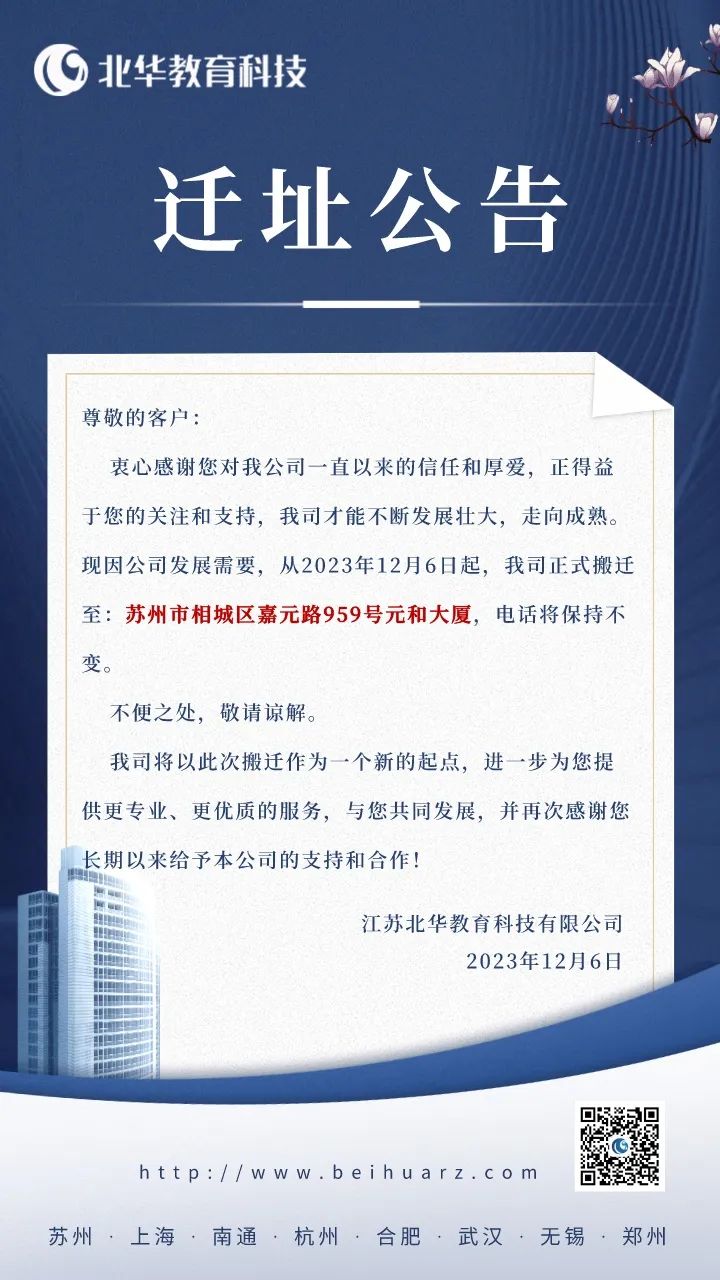 北华教育科技

迁址公告

尊敬的客户：

衷心感谢您对我公司一直以来的信任和厚爱，正得益于您的关注和支持，我司才能不断发展壮大，走向成熟。现因公司发展需要，从2023年12月6日起，我司正式搬迁至：苏州市相城区嘉元路959号元和大厦，电话将保持不变。

不便之处，敬请谅解。

我司将以此次搬迁作为一个新的起点，进一步为您提供更专业、更优质的服务，与您共同发展，并再次感谢您长期以来给予本公司的支持和合作！

江苏北华教育科技有限公司
2023年12月6日

http://www.beihuarz.com

苏州 · 上海 · 南通 · 杭州 · 合肥 · 武汉 · 无锡 · 郑州